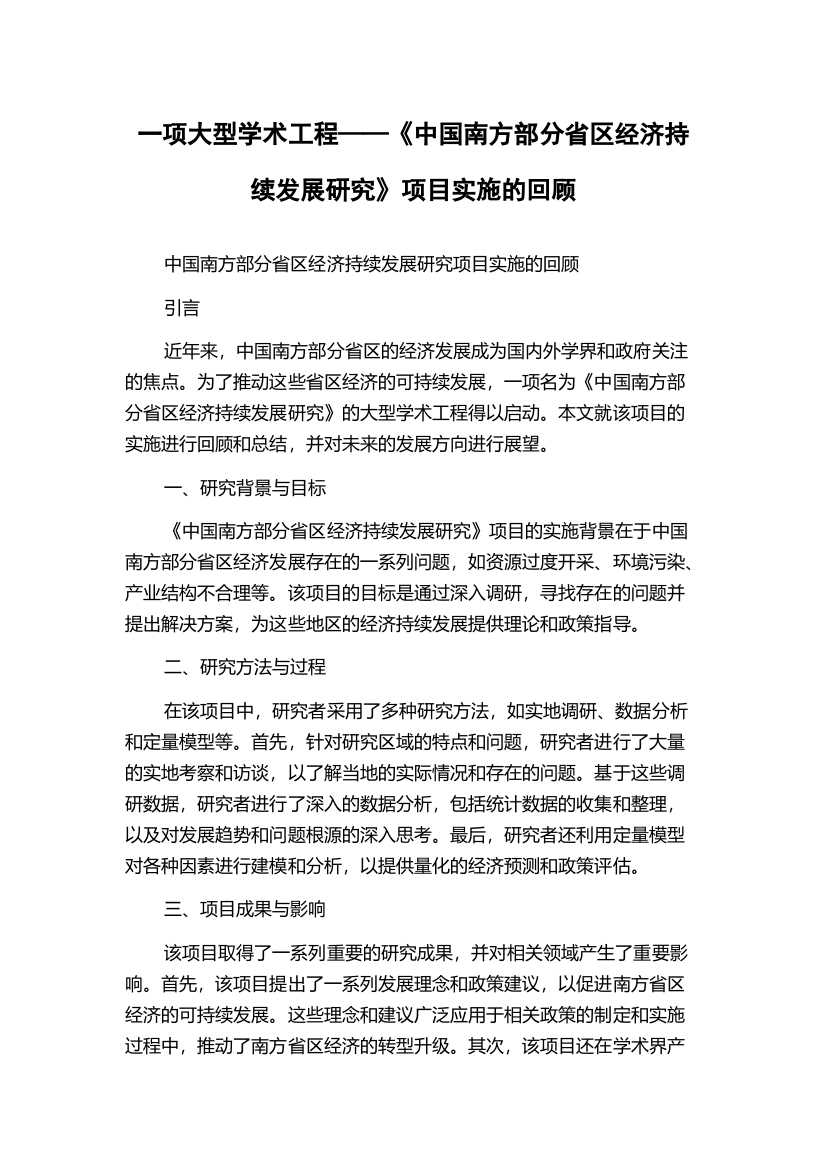 一项大型学术工程——《中国南方部分省区经济持续发展研究》项目实施的回顾

中国南方部分省区经济持续发展研究项目实施的回顾

引言

近年来，中国南方部分省区的经济发展成为国内外学界和政府关注的焦点。为了推动这些省区经济的可持续发展，一项名为《中国南方部分省区经济持续发展研究》的大型学术工程得以启动。本文就该项目的实施进行回顾和总结，并对未来的发展方向进行展望。

一、研究背景与目标

《中国南方部分省区经济持续发展研究》项目的实施背景在于中国南方部分省区经济发展存在的一系列问题，如资源过度开采、环境污染、产业结构不合理等。该项目的目标是通过深入调研，寻找存在的问题并提出解决方案，为这些地区的经济持续发展提供理论和政策指导。

二、研究方法与过程

在该项目中，研究者采用了多种研究方法，如实地调研、数据分析和定量模型等。首先，针对研究区域的特点和问题，研究者进行了大量的实地考察和访谈，以了解当地的实际情况和存在的问题。基于这些调研数据，研究者进行了深入的数据分析，包括统计数据的收集和整理，以及对发展趋势和问题根源的深入思考。最后，研究者还利用定量模型对各种因素进行建模和分析，以提供量化的经济预测和政策评估。

三、项目成果与影响

该项目取得了一系列重要的研究成果，并对相关领域产生了重要影响。首先，该项目提出了一系列发展理念和政策建议，以促进南方省区经济的可持续发展。这些理念和建议广泛应用于相关政策的制定和实施过程中，推动了南方省区经济的转型升级。其次，该项目还在学术界产